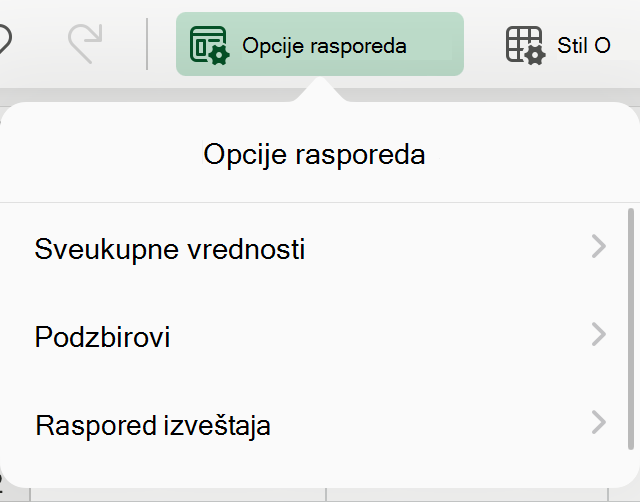 Opcije rasporeda

Stil O

Opcije rasporeda

Sveukupne vrednosti

Podzbirovi

Raspored izveštaja